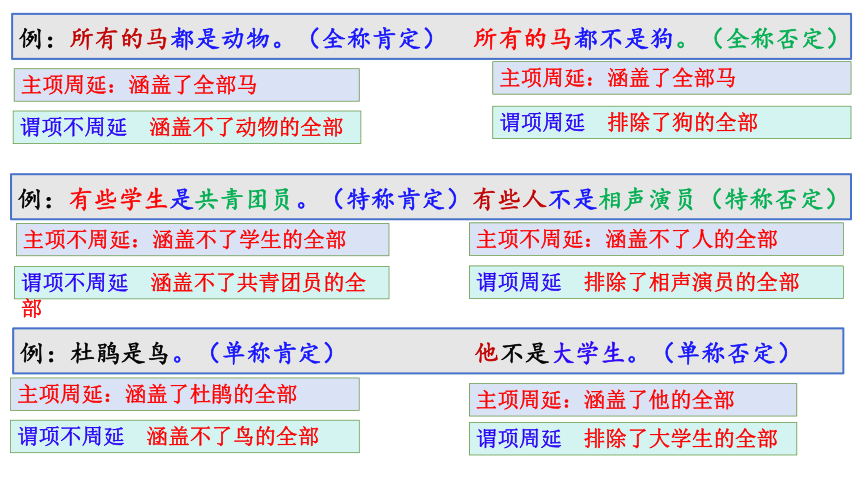 例：所有的马都是动物。（全称肯定）　所有的马都不是狗。（全称否定）

主项周延：涵盖了全部马

谓项不周延　涵盖不了动物的全部

主项周延：涵盖了全部马

谓项周延　排除了狗的全部

例：有些学生是共青团员。（特称肯定）有些人不是相声演员（特称否定）

主项不周延：涵盖不了学生的全部

谓项不周延　涵盖不了共青团员的全部

主项不周延：涵盖不了人的全部

谓项周延　排除了相声演员的全部

例：杜鹃是鸟。（单称肯定）　他不是大学生。（单称否定）

主项周延：涵盖了杜鹃的全部

谓项不周延　涵盖不了鸟的全部

主项周延：涵盖了他的全部

谓项周延　排除了大学生的全部